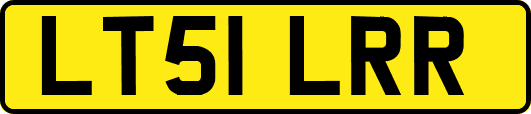 LT51 LRR